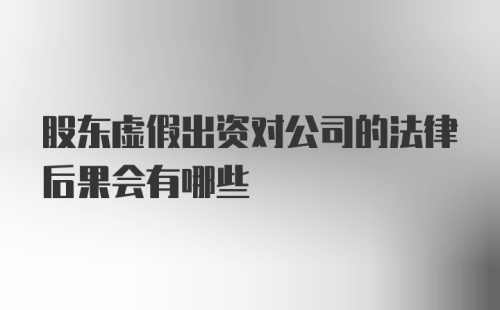 股东虚假出资对公司的法律后果会有哪些